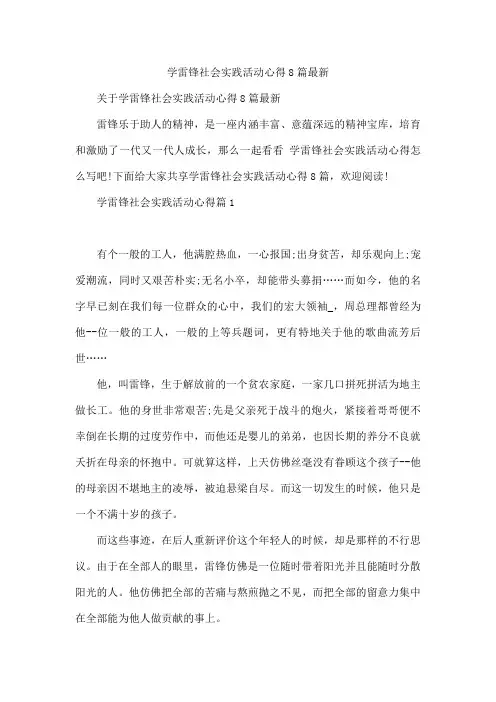 学雷锋社会实践活动心得8篇最新

关于学雷锋社会实践活动心得8篇最新

雷锋乐于助人的精神，是一座内涵丰富、意蕴深远的精神宝库，培育和激励了一代又一代人成长，那么一起看看 学雷锋社会实践活动心得怎么写吧!下面给大家共享学雷锋社会实践活动心得8篇，欢迎阅读!

学雷锋社会实践活动心得篇1

有个一般的工人，他满腔热血，一心报国;出身贫苦，却乐观向上;宠爱潮流，同时又艰苦朴实;无名小卒，却能带头募捐……而如今，他的名字早已刻在我们每一位群众的心中，我们的宏大领袖_，周总理都曾经为他--位一般的工人，一般的上等兵题词，更有特地关于他的歌曲流芳后世……

他，叫雷锋，生于解放前的一个贫农家庭，一家几口拼死拼活为地主做长工。他的身世非常艰苦;先是父亲死于战斗的炮火，紧接着哥哥便不幸倒在长期的过度劳作中，而他还是婴儿的弟弟，也因长期的养分不良就夭折在母亲的怀抱中。可就算这样，上天仿佛丝毫没有眷顾这个孩子--他的母亲因不堪地主的凌辱，被迫悬梁自尽。而这一切发生的时候，他只是一个不满十岁的孩子。

而这些事迹，在后人重新评价这个年轻人的时候，却是那样的不行思议。由于在全部人的眼里，雷锋仿佛是一位随时带着阳光并且能随时分散阳光的人。他仿佛把全部的苦痛与熬煎抛之不见，而把全部的留意力集中在全部能为他人做贡献的事上。